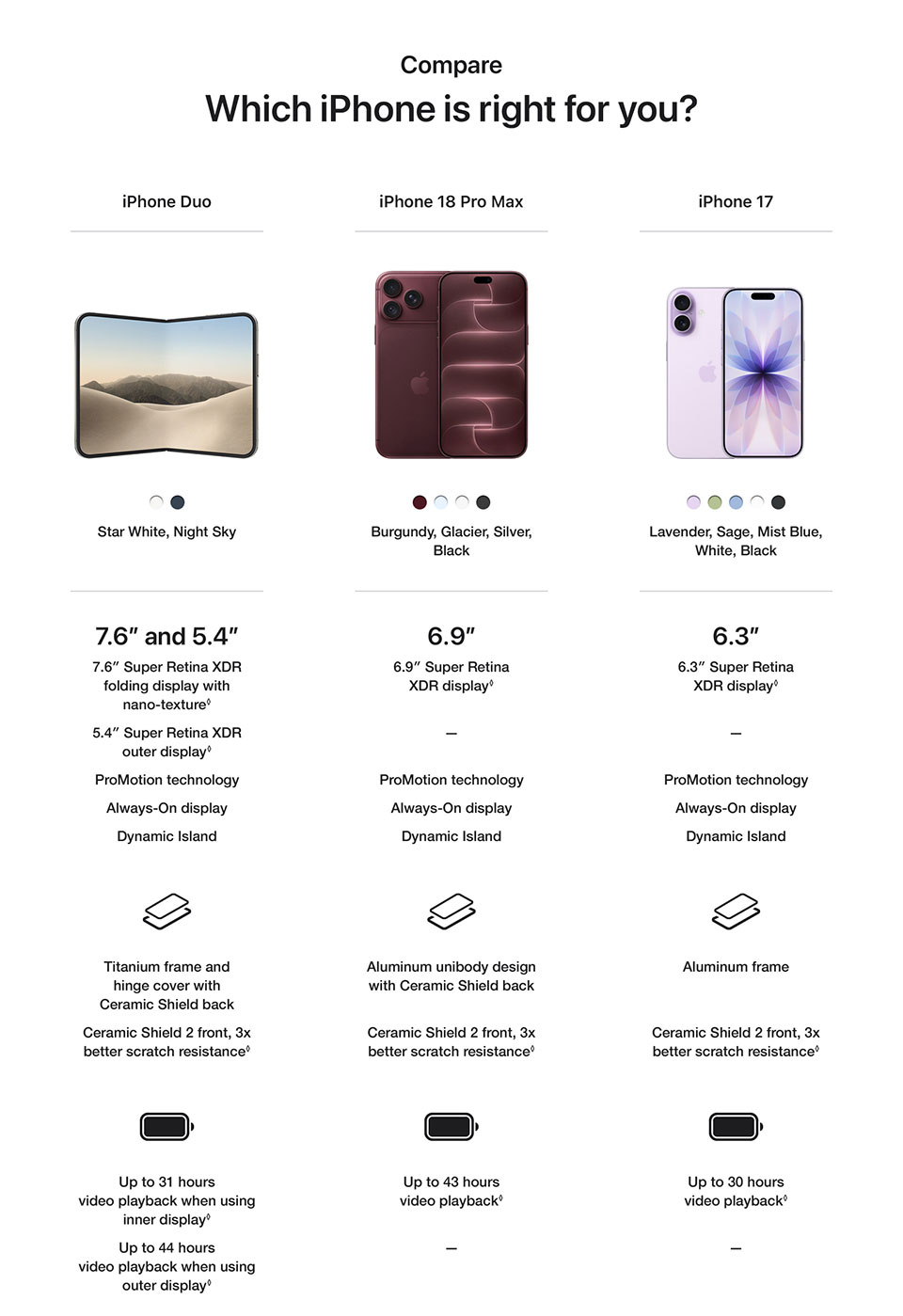 Compare

Which iPhone is right for you?

iPhone Duo

Star White, Night Sky

7.6″ and 5.4″

7.6″ Super Retina XDR folding display with nano-texture◊

5.4″ Super Retina XDR outer display◊

ProMotion technology

Always-On display

Dynamic Island

Titanium frame and hinge cover with Ceramic Shield back

Ceramic Shield 2 front, 3x better scratch resistance◊

Up to 31 hours video playback when using inner display◊

Up to 44 hours video playback when using outer display◊

iPhone 18 Pro Max

Burgundy, Glacier, Silver, Black

6.9″

6.9″ Super Retina XDR display◊

—

ProMotion technology

Always-On display

Dynamic Island

Aluminum unibody design with Ceramic Shield back

Ceramic Shield 2 front, 3x better scratch resistance◊

Up to 43 hours video playback◊

—

iPhone 17

Lavender, Sage, Mist Blue, White, Black

6.3″

6.3″ Super Retina XDR display◊

—

ProMotion technology

Always-On display

Dynamic Island

Aluminum frame

Ceramic Shield 2 front, 3x better scratch resistance◊

Up to 30 hours video playback◊

—